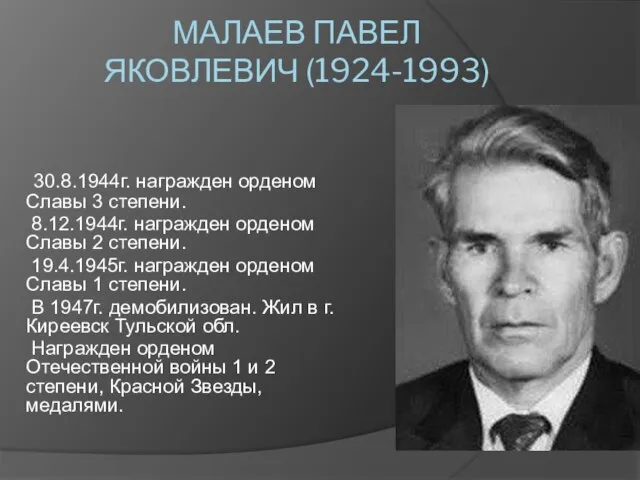 МАЛАЕВ ПАВЕЛ ЯКОВЛЕВИЧ (1924-1993)

30.8.1944г. награжден орденом Славы 3 степени.

8.12.1944г. награжден орденом Славы 2 степени.

19.4.1945г. награжден орденом Славы 1 степени.

В 1947г. демобилизован. Жил в г. Киреевск Тульской обл.

Награжден орденом Отечественной войны 1 и 2 степени, Красной Звезды, медалями.